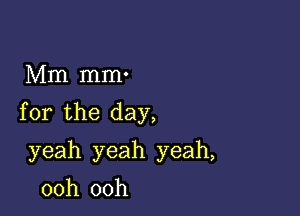 Mm mm·
for the day,
yeah yeah yeah,
ooh ooh